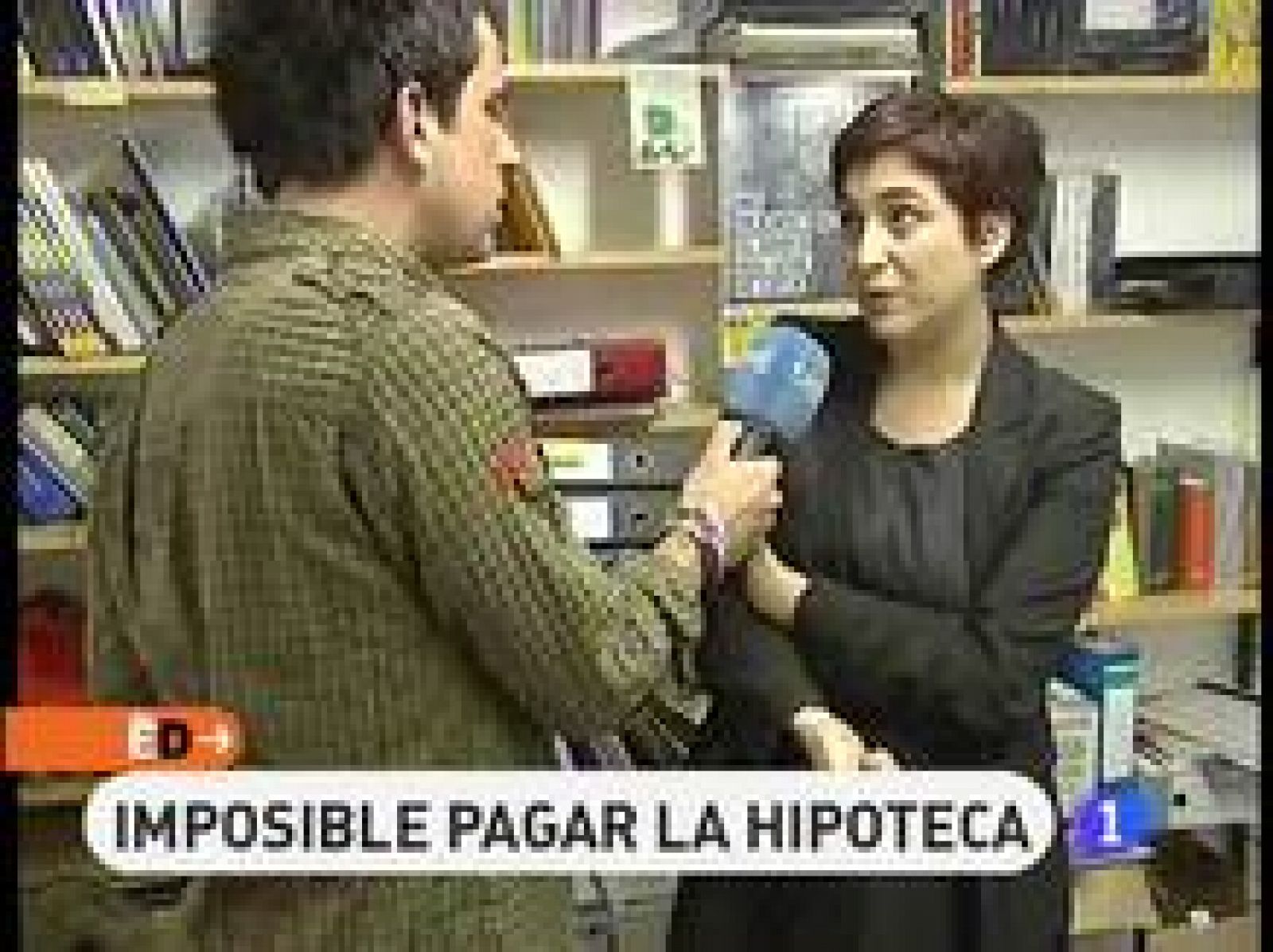 ED

IMPOSIBLE PAGAR LA HIPOTECA

1